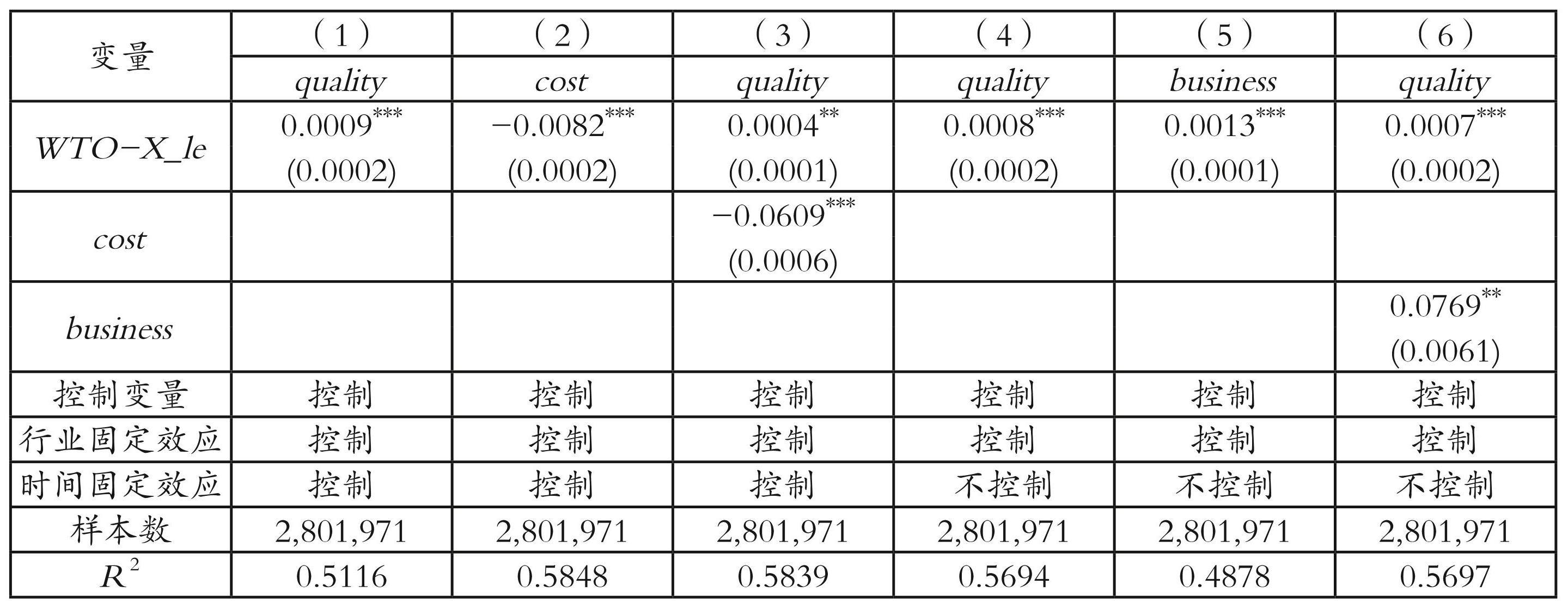 | 变量 | （1） | （2） | （3） | （4） | （5） | （6） |
|---|---|---|---|---|---|---|
| | quality | cost | quality | quality | business | quality |
| WTO−X_le | $0.0009^{***}$ (0.0002) | $-0.0082^{***}$ (0.0002) | $0.0004^{**}$ (0.0001) | $0.0008^{***}$ (0.0002) | $0.0013^{***}$ (0.0001) | $0.0007^{***}$ (0.0002) |
| cost | | | $-0.0609^{***}$ (0.0006) | | | |
| business | | | | | | $0.0769^{**}$ (0.0061) |
| 控制变量 | 控制 | 控制 | 控制 | 控制 | 控制 | 控制 |
| 行业固定效应 | 控制 | 控制 | 控制 | 控制 | 控制 | 控制 |
| 时间固定效应 | 控制 | 控制 | 控制 | 不控制 | 不控制 | 不控制 |
| 样本数 | 2,801,971 | 2,801,971 | 2,801,971 | 2,801,971 | 2,801,971 | 2,801,971 |
| $R^2$ | 0.5116 | 0.5848 | 0.5839 | 0.5694 | 0.4878 | 0.5697 |